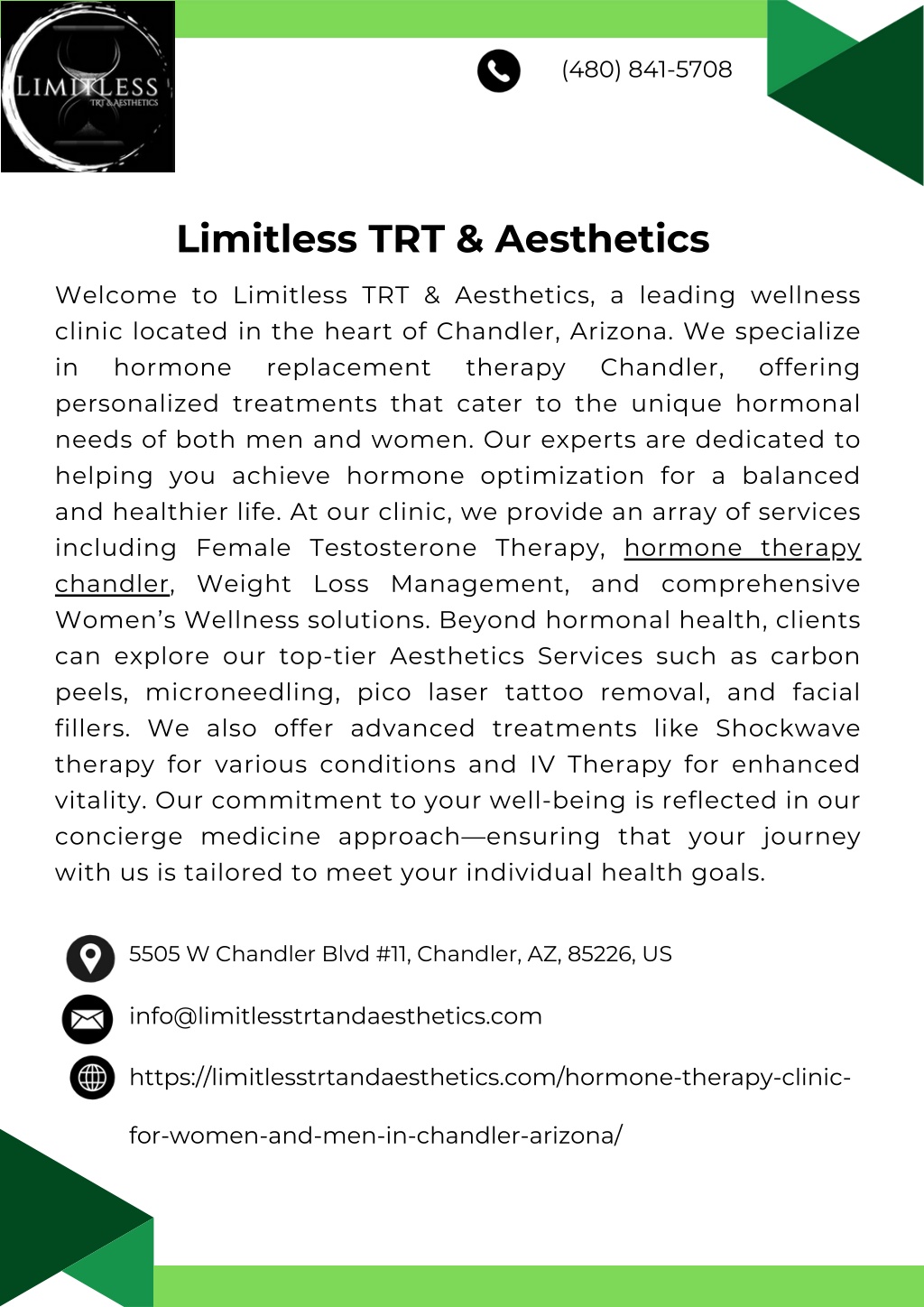 LIMITLESS
TRT & AESTHETICS

(480) 841-5708

Limitless TRT & Aesthetics

Welcome to Limitless TRT & Aesthetics, a leading wellness clinic located in the heart of Chandler, Arizona. We specialize in hormone replacement therapy Chandler, offering personalized treatments that cater to the unique hormonal needs of both men and women. Our experts are dedicated to helping you achieve hormone optimization for a balanced and healthier life. At our clinic, we provide an array of services including Female Testosterone Therapy, hormone therapy chandler, Weight Loss Management, and comprehensive Women's Wellness solutions. Beyond hormonal health, clients can explore our top-tier Aesthetics Services such as carbon peels, microneedling, pico laser tattoo removal, and facial fillers. We also offer advanced treatments like Shockwave therapy for various conditions and IV Therapy for enhanced vitality. Our commitment to your well-being is reflected in our concierge medicine approach—ensuring that your journey with us is tailored to meet your individual health goals.

5505 W Chandler Blvd #11, Chandler, AZ, 85226, US

info@limitlesstrtandaesthetics.com

https://limitlesstrtandaesthetics.com/hormone-therapy-clinic-for-women-and-men-in-chandler-arizona/